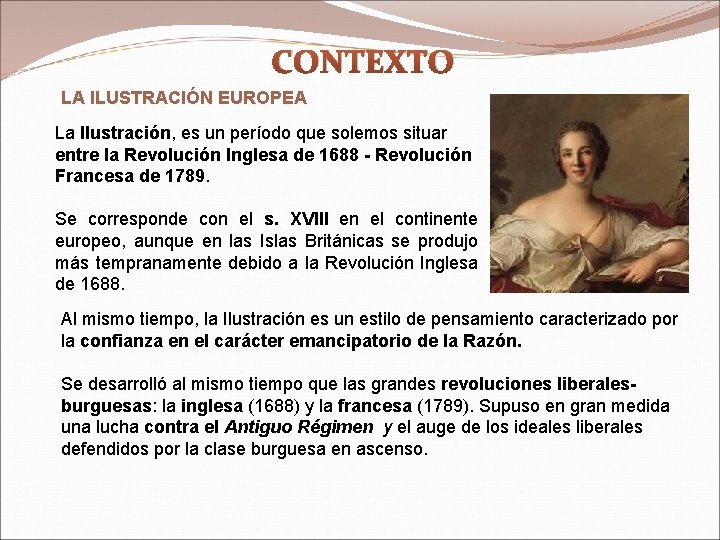 CONTEXTO

LA ILUSTRACIÓN EUROPEA

La Ilustración, es un período que solemos situar entre la Revolución Inglesa de 1688 - Revolución Francesa de 1789.

Se corresponde con el s. XVIII en el continente europeo, aunque en las Islas Británicas se produjo más tempranamente debido a la Revolución Inglesa de 1688.

Al mismo tiempo, la Ilustración es un estilo de pensamiento caracterizado por la confianza en el carácter emancipatorio de la Razón.

Se desarrolló al mismo tiempo que las grandes revoluciones liberales-burguesas: la inglesa (1688) y la francesa (1789). Supuso en gran medida una lucha contra el Antiguo Régimen y el auge de los ideales liberales defendidos por la clase burguesa en ascenso.